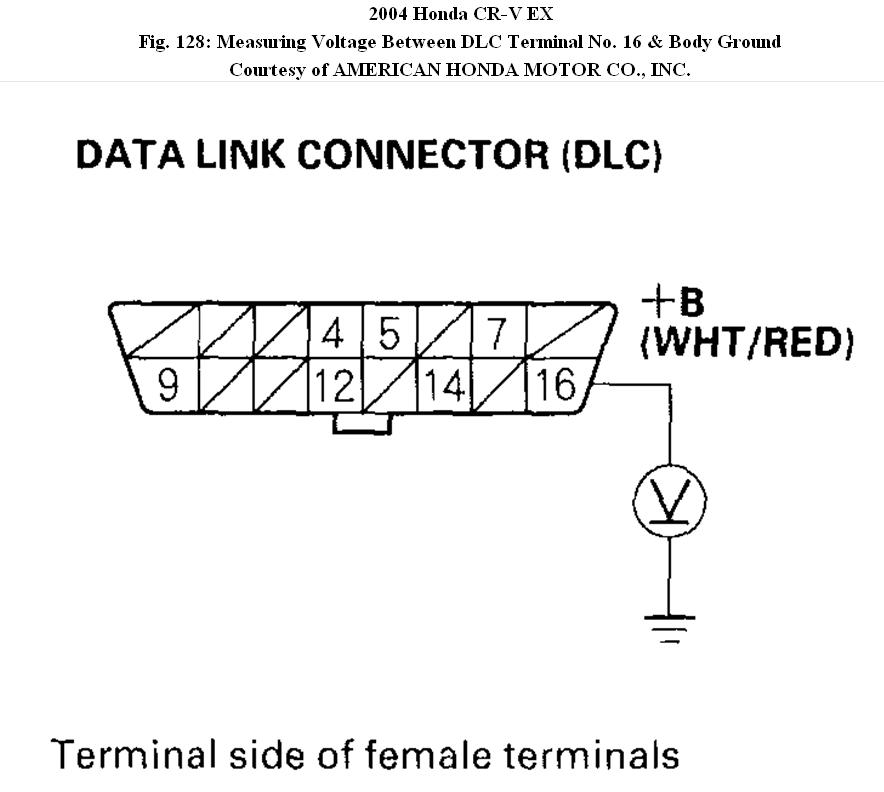 2004 Honda CR-V EX
Fig. 128: Measuring Voltage Between DLC Terminal No. 16 & Body Ground
Courtesy of AMERICAN HONDA MOTOR CO., INC.

DATA LINK CONNECTOR (DLC)

4 5 7
9 12 14 16

+B
(WHT/RED)

V

Terminal side of female terminals